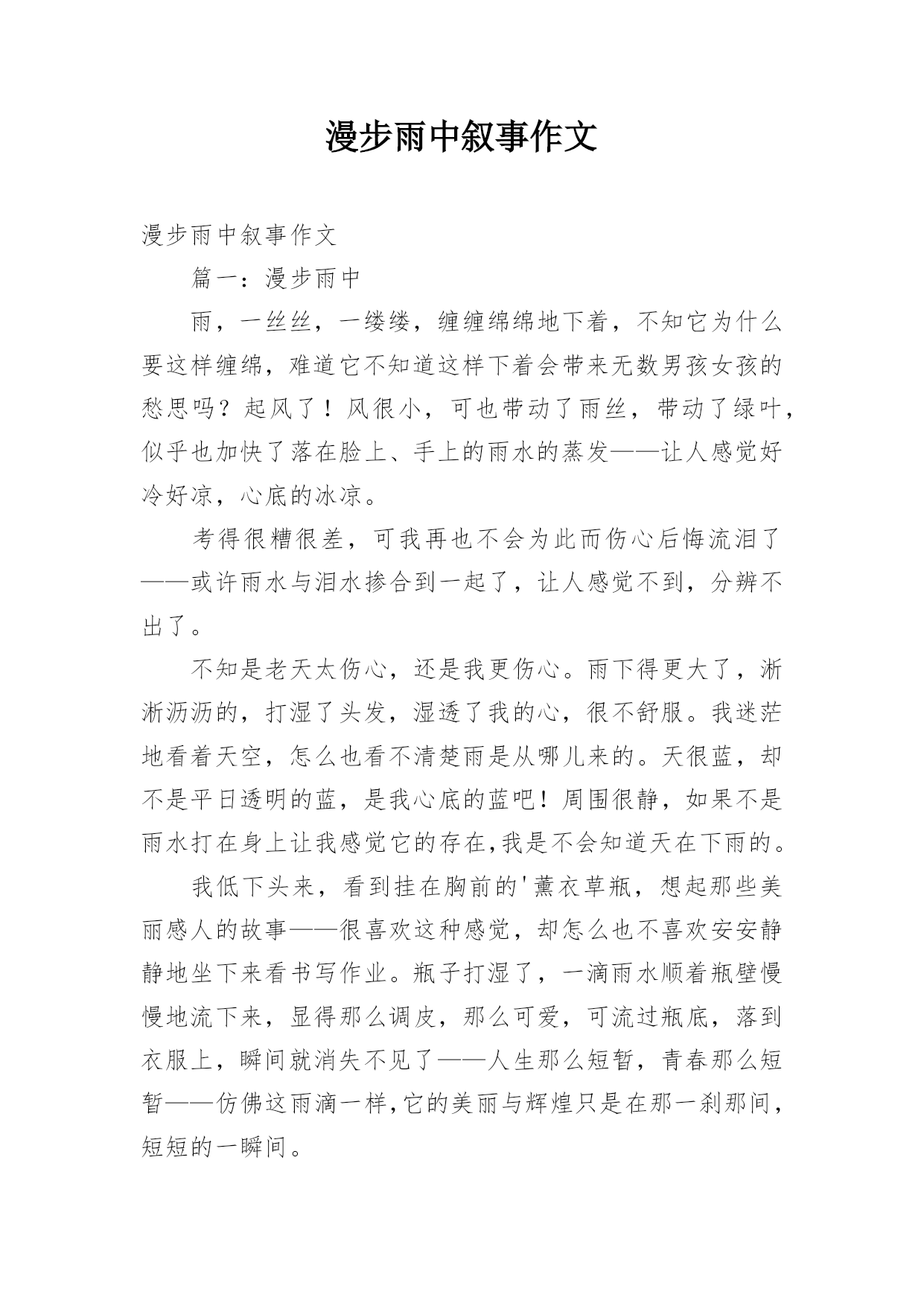 漫步雨中叙事作文

漫步雨中叙事作文

篇一：漫步雨中

雨，一丝丝，一缕缕，缠缠绵绵地下着，不知它为什么要这样缠绵，难道它不知道这样下着会带来无数男孩女孩的愁思吗？起风了！风很小，可也带动了雨丝，带动了绿叶，似乎也加快了落在脸上、手上的雨水的蒸发——让人感觉好冷好凉，心底的冰凉。

考得很糟很差，可我再也不会为此而伤心后悔流泪了——或许雨水与泪水掺合到一起了，让人感觉不到，分辨不出了。

不知是老天太伤心，还是我更伤心。雨下得更大了，淅淅沥沥的，打湿了头发，湿透了我的心，很不舒服。我迷茫地看着天空，怎么也看不清楚雨是从哪儿来的。天很蓝，却不是平日透明的蓝，是我心底的蓝吧！周围很静，如果不是雨水打在身上让我感觉它的存在,我是不会知道天在下雨的。

我低下头来，看到挂在胸前的'薰衣草瓶，想起那些美丽感人的故事——很喜欢这种感觉，却怎么也不喜欢安安静静地坐下来看书写作业。瓶子打湿了，一滴雨水顺着瓶壁慢慢地流下来，显得那么调皮，那么可爱，可流过瓶底，落到衣服上，瞬间就消失不见了——人生那么短暂，青春那么短暂——仿佛这雨滴一样,它的美丽与辉煌只是在那一刹那间，短短的一瞬间。